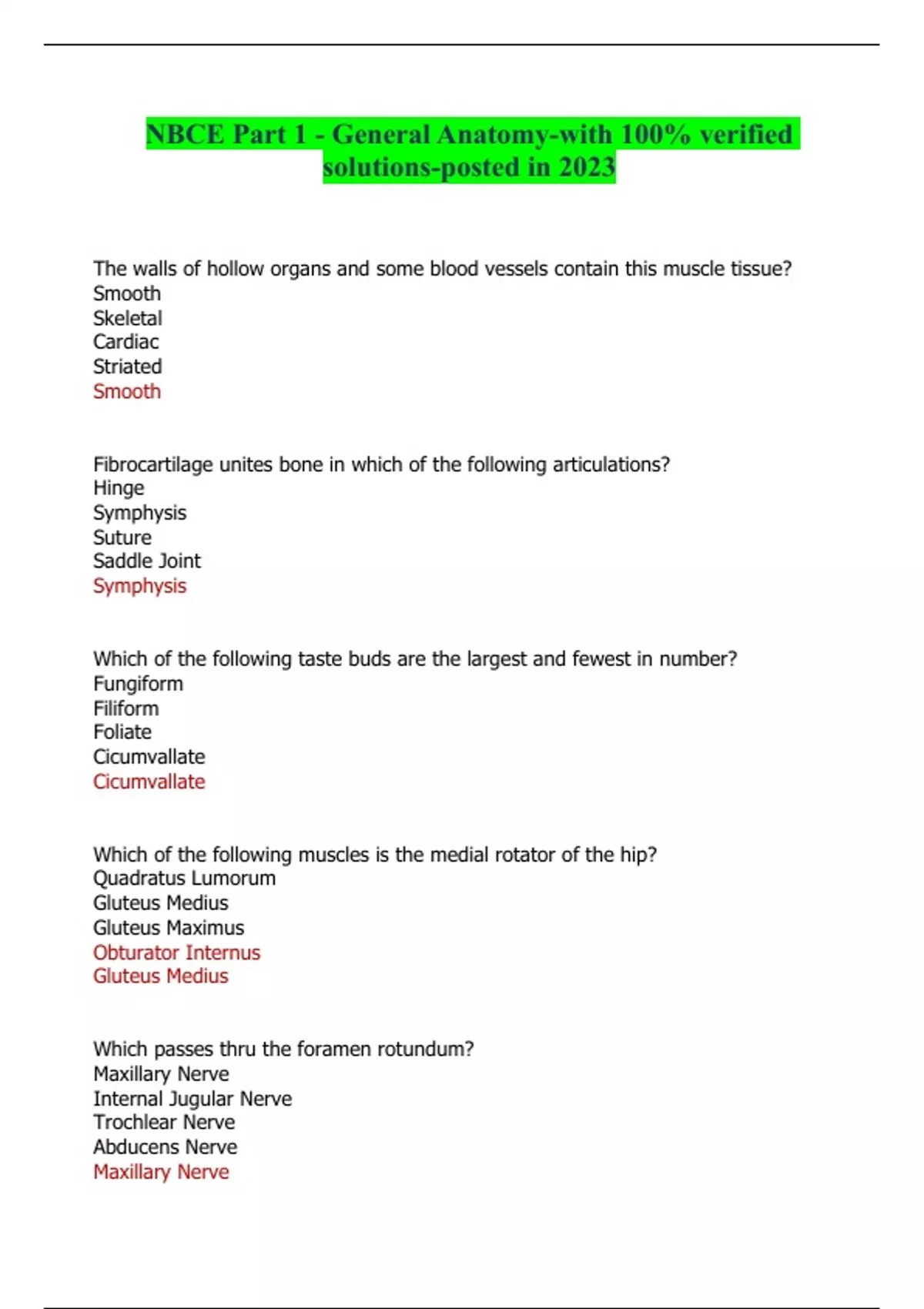 NBCE Part 1 - General Anatomy-with 100% verified solutions-posted in 2023

The walls of hollow organs and some blood vessels contain this muscle tissue?
Smooth
Skeletal
Cardiac
Striated
Smooth

Fibrocartilage unites bone in which of the following articulations?
Hinge
Symphysis
Suture
Saddle Joint
Symphysis

Which of the following taste buds are the largest and fewest in number?
Fungiform
Filiform
Foliate
Cicumvallate
Cicumvallate

Which of the following muscles is the medial rotator of the hip?
Quadratus Lumorum
Gluteus Medius
Gluteus Maximus
Obturator Internus
Gluteus Medius

Which passes thru the foramen rotundum?
Maxillary Nerve
Internal Jugular Nerve
Trochlear Nerve
Abducens Nerve
Maxillary Nerve